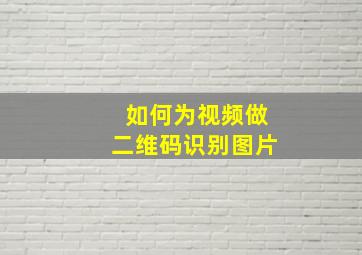 如何为视频做
二维码识别图片